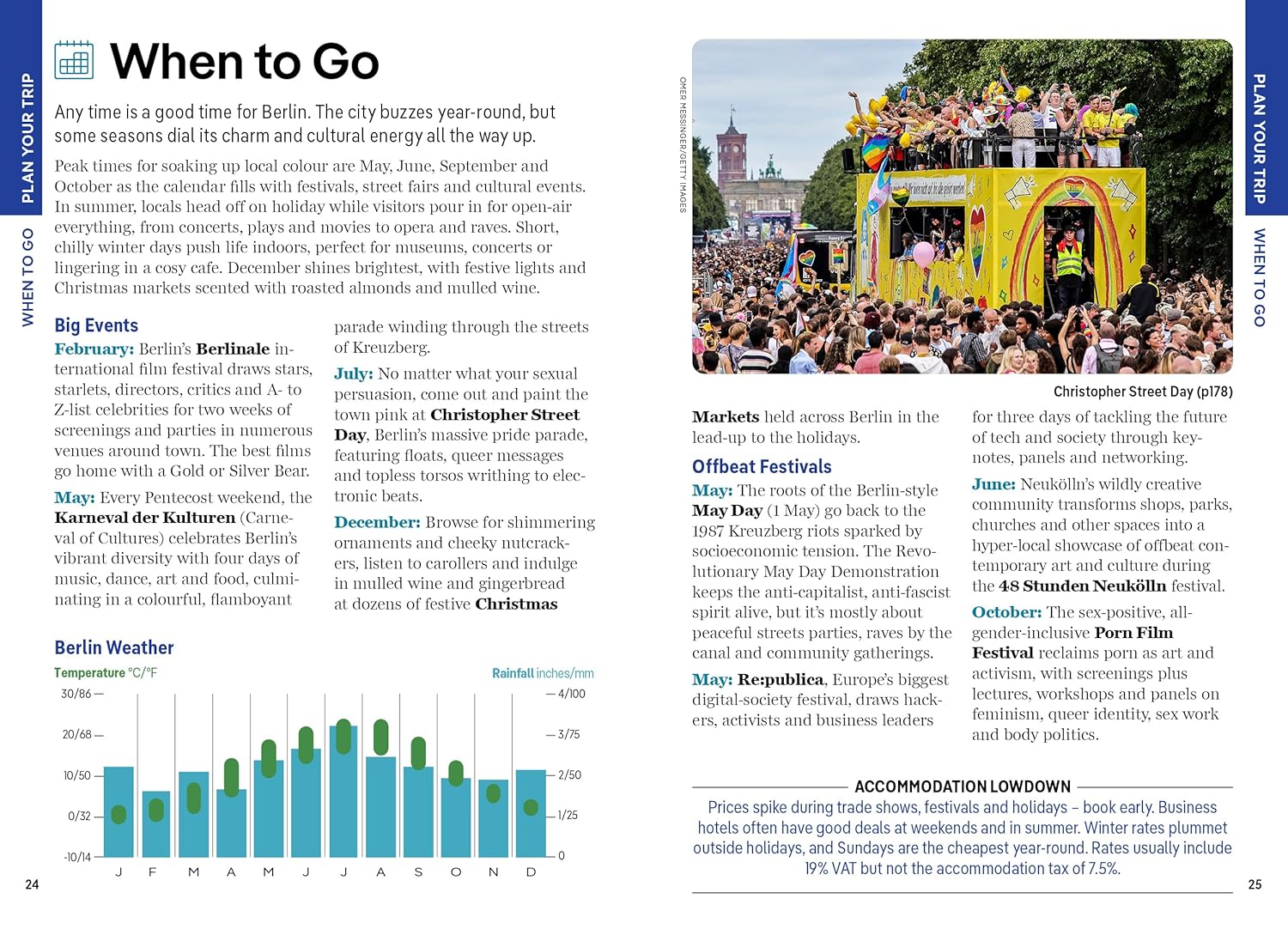 PLAN YOUR TRIP

WHEN TO GO

When to Go

Any time is a good time for Berlin. The city buzzes year-round, but some seasons dial its charm and cultural energy all the way up.

Peak times for soaking up local colour are May, June, September and October as the calendar fills with festivals, street fairs and cultural events. In summer, locals head off on holiday while visitors pour in for open-air everything, from concerts, plays and movies to opera and raves. Short, chilly winter days push life indoors, perfect for museums, concerts or lingering in a cosy cafe. December shines brightest, with festive lights and Christmas markets scented with roasted almonds and mulled wine.

Big Events

February: Berlin's Berlinale international film festival draws stars, starlets, directors, critics and A- to Z-list celebrities for two weeks of screenings and parties in numerous venues around town. The best films go home with a Gold or Silver Bear.

May: Every Pentecost weekend, the Karneval der Kulturen (Carneval of Cultures) celebrates Berlin's vibrant diversity with four days of music, dance, art and food, culminating in a colourful, flamboyant parade winding through the streets of Kreuzberg.

July: No matter what your sexual persuasion, come out and paint the town pink at Christopher Street Day, Berlin's massive pride parade, featuring floats, queer messages and topless torsos writhing to electronic beats.

December: Browse for shimmering ornaments and cheeky nutcrackers, listen to carollers and indulge in mulled wine and gingerbread at dozens of festive Christmas

Berlin Weather

Temperature °C/°F

Rainfall inches/mm

30/86
20/68
10/50
0/32
-10/14

4/100
3/75
2/50
1/25
0

J F M A M J J A S O N D

24

OMER MESSINGER/GETTY IMAGES

Christopher Street Day (p178)

Markets held across Berlin in the lead-up to the holidays.

Offbeat Festivals

May: The roots of the Berlin-style May Day (1 May) go back to the 1987 Kreuzberg riots sparked by socioeconomic tension. The Revolutionary May Day Demonstration keeps the anti-capitalist, anti-fascist spirit alive, but it's mostly about peaceful streets parties, raves by the canal and community gatherings.

May: Re:publica, Europe's biggest digital-society festival, draws hackers, activists and business leaders for three days of tackling the future of tech and society through keynotes, panels and networking.

June: Neukölln's wildly creative community transforms shops, parks, churches and other spaces into a hyper-local showcase of offbeat contemporary art and culture during the 48 Stunden Neukölln festival.

October: The sex-positive, all-gender-inclusive Porn Film Festival reclaims porn as art and activism, with screenings plus lectures, workshops and panels on feminism, queer identity, sex work and body politics.

ACCOMMODATION LOWDOWN

Prices spike during trade shows, festivals and holidays – book early. Business hotels often have good deals at weekends and in summer. Winter rates plummet outside holidays, and Sundays are the cheapest year-round. Rates usually include 19% VAT but not the accommodation tax of 7.5%.

PLAN YOUR TRIP

WHEN TO GO

25